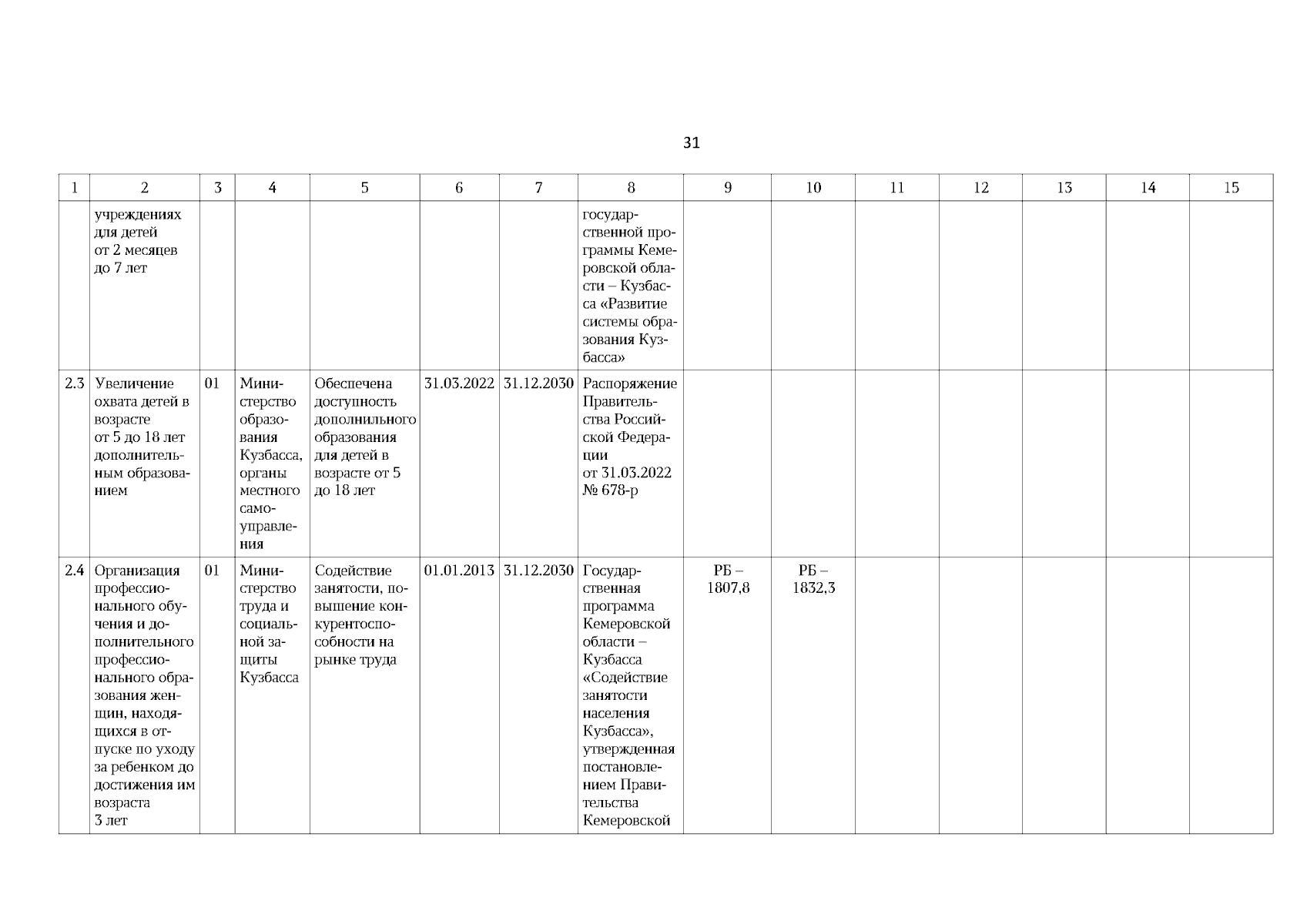 31

| 1 | 2 | 3 | 4 | 5 | 6 | 7 | 8 | 9 | 10 | 11 | 12 | 13 | 14 | 15 |
|---|---|---|---|---|---|---|---|---|---|---|---|---|---|---|
| | учреждениях для детей от 2 месяцев до 7 лет | | | | | | государственной программы Кемеровской области – Кузбасса «Развитие системы образования Кузбасса» | | | | | | | |
| 2.3 | Увеличение охвата детей в возрасте от 5 до 18 лет дополнительным образованием | 01 | Министерство образования Кузбасса, органы местного самоуправления | Обеспечена доступность дополнильного образования для детей в возрасте от 5 до 18 лет | 31.03.2022 | 31.12.2030 | Распоряжение Правительства Российской Федерации от 31.03.2022 № 678-р | | | | | | | |
| 2.4 | Организация профессионального обучения и дополнительного профессионального образования женщин, находящихся в отпуске по уходу за ребенком до достижения им возраста 3 лет | 01 | Министерство труда и социальной защиты Кузбасса | Содействие занятости, повышение конкурентоспособности на рынке труда | 01.01.2013 | 31.12.2030 | Государственная программа Кемеровской области – Кузбасса «Содействие занятости населения Кузбасса», утвержденная постановлением Правительства Кемеровской | РБ – 1807,8 | РБ – 1832,3 | | | | | |